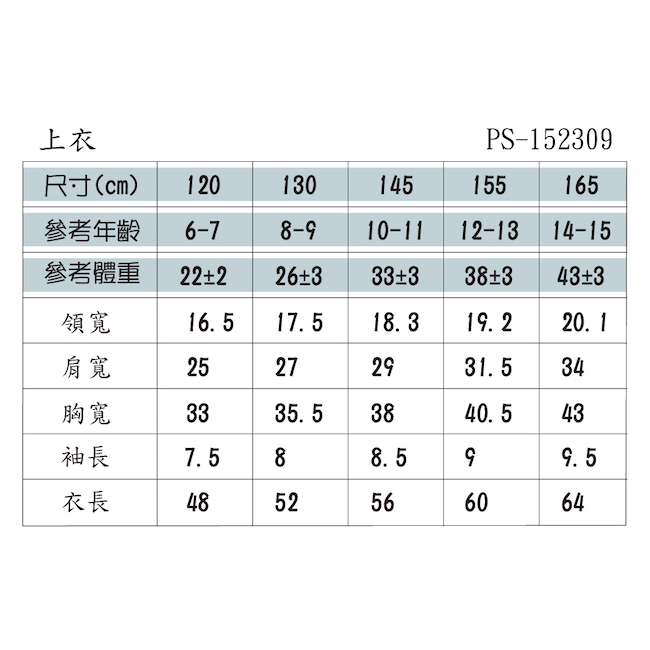 上衣 PS-152309

| 尺寸(cm) | 120 | 130 | 145 | 155 | 165 |
|---|---|---|---|---|---|
| 參考年齡 | 6-7 | 8-9 | 10-11 | 12-13 | 14-15 |
| 參考體重 | 22±2 | 26±3 | 33±3 | 38±3 | 43±3 |
| 領寬 | 16.5 | 17.5 | 18.3 | 19.2 | 20.1 |
| 肩寬 | 25 | 27 | 29 | 31.5 | 34 |
| 胸寬 | 33 | 35.5 | 38 | 40.5 | 43 |
| 袖長 | 7.5 | 8 | 8.5 | 9 | 9.5 |
| 衣長 | 48 | 52 | 56 | 60 | 64 |